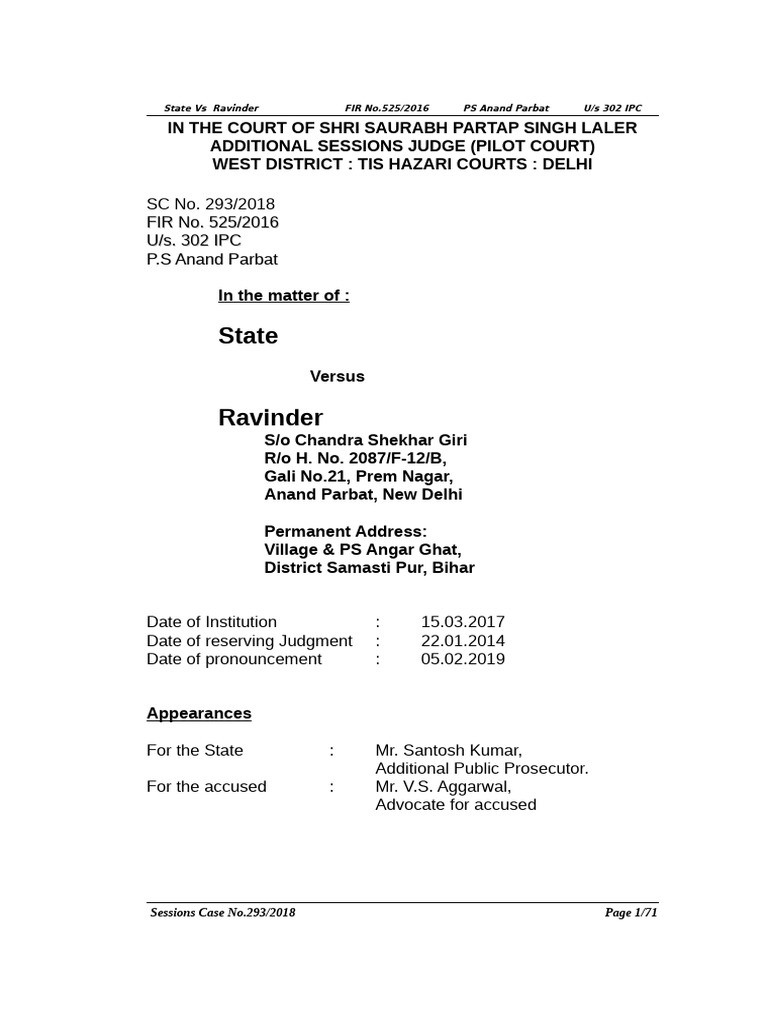 State Vs Ravinder FIR No.525/2016 PS Anand Parbat U/s 302 IPC

IN THE COURT OF SHRI SAURABH PARTAP SINGH LALER
ADDITIONAL SESSIONS JUDGE (PILOT COURT)
WEST DISTRICT : TIS HAZARI COURTS : DELHI

SC No. 293/2018
FIR No. 525/2016
U/s. 302 IPC
P.S Anand Parbat

In the matter of :

State

Versus

Ravinder
S/o Chandra Shekhar Giri
R/o H. No. 2087/F-12/B,
Gali No.21, Prem Nagar,
Anand Parbat, New Delhi

Permanent Address:
Village & PS Angar Ghat,
District Samasti Pur, Bihar

Date of Institution : 15.03.2017
Date of reserving Judgment : 22.01.2014
Date of pronouncement : 05.02.2019

Appearances

For the State : Mr. Santosh Kumar, Additional Public Prosecutor.
For the accused : Mr. V.S. Aggarwal, Advocate for accused

Sessions Case No.293/2018 Page 1/71